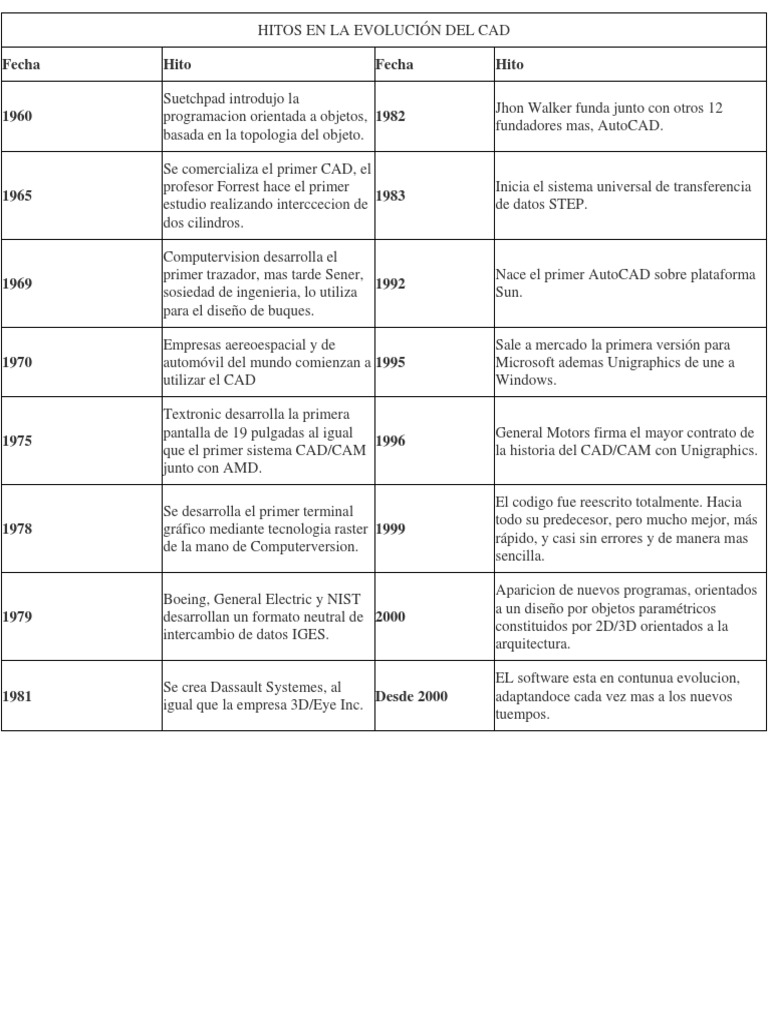 HITOS EN LA EVOLUCIÓN DEL CAD

| Fecha | Hito | Fecha | Hito |
|---|---|---|---|
| 1960 | Suetchpad introdujo la programacion orientada a objetos, basada en la topologia del objeto. | 1982 | Jhon Walker funda junto con otros 12 fundadores mas, AutoCAD. |
| 1965 | Se comercializa el primer CAD, el profesor Forrest hace el primer estudio realizando interccecion de dos cilindros. | 1983 | Inicia el sistema universal de transferencia de datos STEP. |
| 1969 | Computervision desarrolla el primer trazador, mas tarde Sener, sosiedad de ingenieria, lo utiliza para el diseño de buques. | 1992 | Nace el primer AutoCAD sobre plataforma Sun. |
| 1970 | Empresas aereoespacial y de automóvil del mundo comienzan a utilizar el CAD | 1995 | Sale a mercado la primera versión para Microsoft ademas Unigraphics de une a Windows. |
| 1975 | Textronic desarrolla la primera pantalla de 19 pulgadas al igual que el primer sistema CAD/CAM junto con AMD. | 1996 | General Motors firma el mayor contrato de la historia del CAD/CAM con Unigraphics. |
| 1978 | Se desarrolla el primer terminal gráfico mediante tecnologia raster de la mano de Computerversion. | 1999 | El codigo fue reescrito totalmente. Hacia todo su predecesor, pero mucho mejor, más rápido, y casi sin errores y de manera mas sencilla. |
| 1979 | Boeing, General Electric y NIST desarrollan un formato neutral de intercambio de datos IGES. | 2000 | Aparicion de nuevos programas, orientados a un diseño por objetos paramétricos constituidos por 2D/3D orientados a la arquitectura. |
| 1981 | Se crea Dassault Systemes, al igual que la empresa 3D/Eye Inc. | Desde 2000 | EL software esta en contunua evolucion, adaptandoce cada vez mas a los nuevos tuempos. |